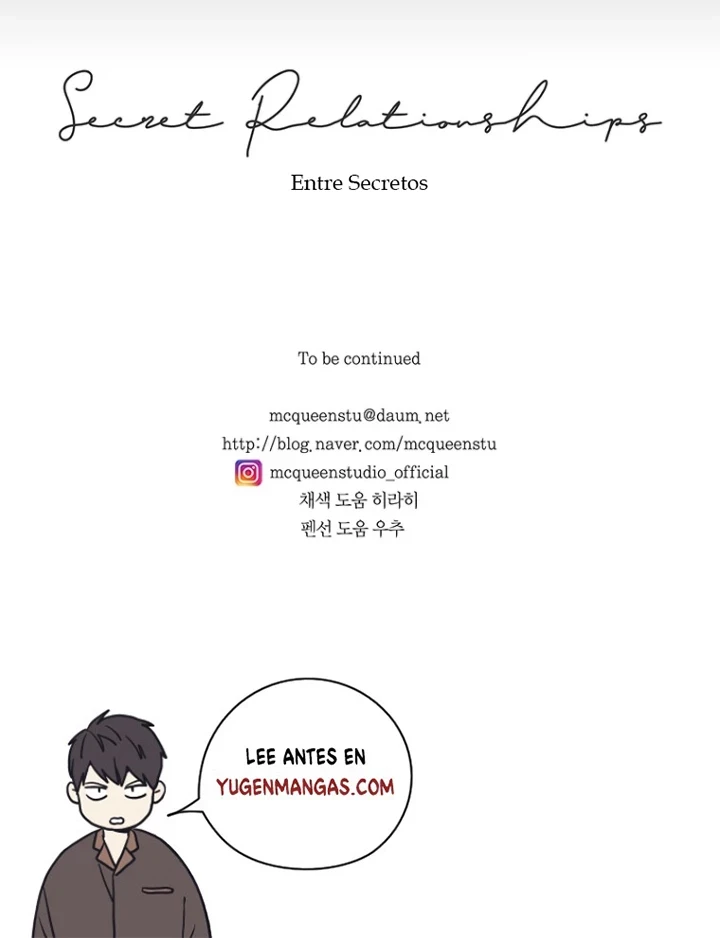 Secret Relationships

Entre Secretos

To be continued

mcqueenstu@daum.net
http://blog.naver.com/mcqueenstu
mcqueenstudio_official
채색 도움 히라히
펜선 도움 우추

LEE ANTES EN
YUGENMANGAS.COM